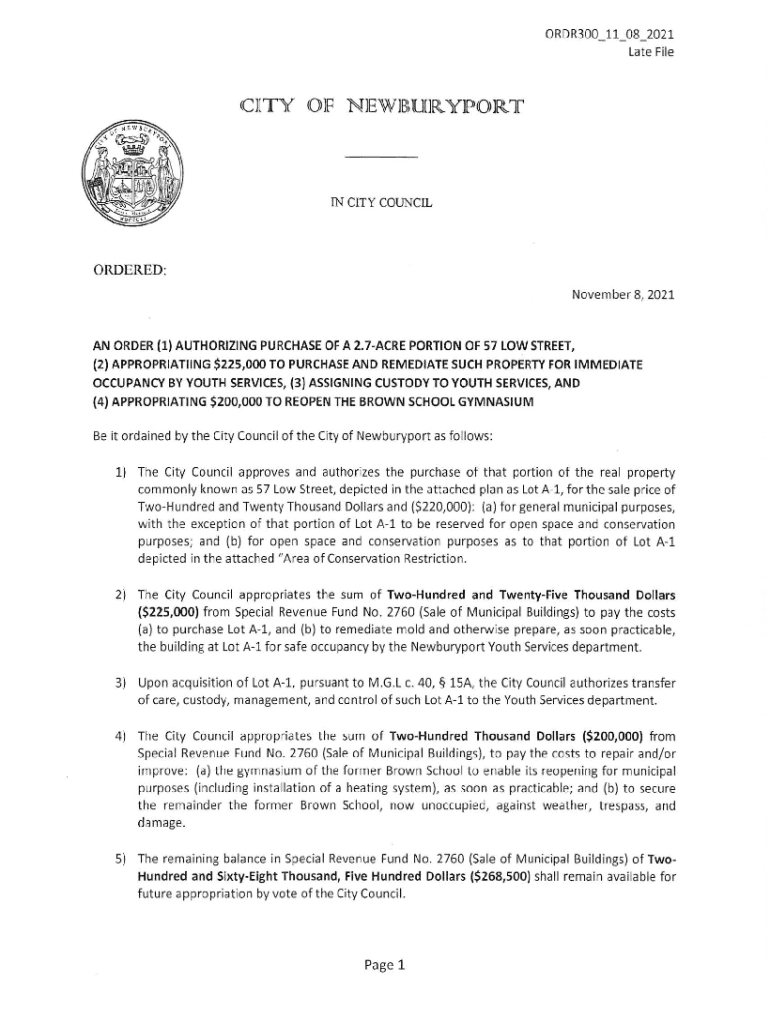 ORDR300_11_08_2021
Late File

CITY OF NEWBURYPORT

IN CITY COUNCIL

ORDERED:

November 8, 2021

AN ORDER (1) AUTHORIZING PURCHASE OF A 2.7-ACRE PORTION OF 57 LOW STREET, (2) APPROPRIATIING $225,000 TO PURCHASE AND REMEDIATE SUCH PROPERTY FOR IMMEDIATE OCCUPANCY BY YOUTH SERVICES, (3) ASSIGNING CUSTODY TO YOUTH SERVICES, AND (4) APPROPRIATING $200,000 TO REOPEN THE BROWN SCHOOL GYMNASIUM

Be it ordained by the City Council of the City of Newburyport as follows:

1) The City Council approves and authorizes the purchase of that portion of the real property commonly known as 57 Low Street, depicted in the attached plan as Lot A-1, for the sale price of Two-Hundred and Twenty Thousand Dollars and ($220,000): (a) for general municipal purposes, with the exception of that portion of Lot A-1 to be reserved for open space and conservation purposes; and (b) for open space and conservation purposes as to that portion of Lot A-1 depicted in the attached "Area of Conservation Restriction.

2) The City Council appropriates the sum of Two-Hundred and Twenty-Five Thousand Dollars ($225,000) from Special Revenue Fund No. 2760 (Sale of Municipal Buildings) to pay the costs (a) to purchase Lot A-1, and (b) to remediate mold and otherwise prepare, as soon practicable, the building at Lot A-1 for safe occupancy by the Newburyport Youth Services department.

3) Upon acquisition of Lot A-1, pursuant to M.G.L c. 40, § 15A, the City Council authorizes transfer of care, custody, management, and control of such Lot A-1 to the Youth Services department.

4) The City Council appropriates the sum of Two-Hundred Thousand Dollars ($200,000) from Special Revenue Fund No. 2760 (Sale of Municipal Buildings), to pay the costs to repair and/or improve: (a) the gymnasium of the former Brown School to enable its reopening for municipal purposes (including installation of a heating system), as soon as practicable; and (b) to secure the remainder the former Brown School, now unoccupied, against weather, trespass, and damage.

5) The remaining balance in Special Revenue Fund No. 2760 (Sale of Municipal Buildings) of Two-Hundred and Sixty-Eight Thousand, Five Hundred Dollars ($268,500) shall remain available for future appropriation by vote of the City Council.

Page 1